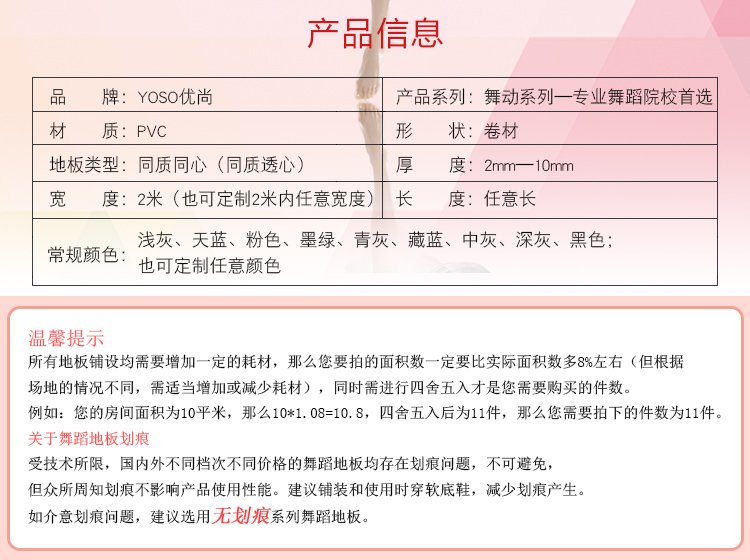 产品信息

| 品　　牌：YOSO优尚 | 产品系列：舞动系列—专业舞蹈院校首选 |
|---|---|
| 材　　质：PVC | 形　　状：卷材 |
| 地板类型：同质同心（同质透心） | 厚　　度：2mm—10mm |
| 宽　　度：2米（也可定制2米内任意宽度） | 长　　度：任意长 |
| 常规颜色：浅灰、天蓝、粉色、墨绿、青灰、藏蓝、中灰、深灰、黑色；也可定制任意颜色 | |

温馨提示
所有地板铺设均需要增加一定的耗材，那么您要拍的面积数一定要比实际面积数多8%左右（但根据场地的情况不同，需适当增加或减少耗材），同时需进行四舍五入才是您需要购买的件数。
例如：您的房间面积为10平米，那么10*1.08=10.8，四舍五入后为11件，那么您需要拍下的件数为11件。
关于舞蹈地板划痕
受技术所限，国内外不同档次不同价格的舞蹈地板均存在划痕问题，不可避免，
但众所周知划痕不影响产品使用性能。建议铺装和使用时穿软底鞋，减少划痕产生。
如介意划痕问题，建议选用无划痕系列舞蹈地板。